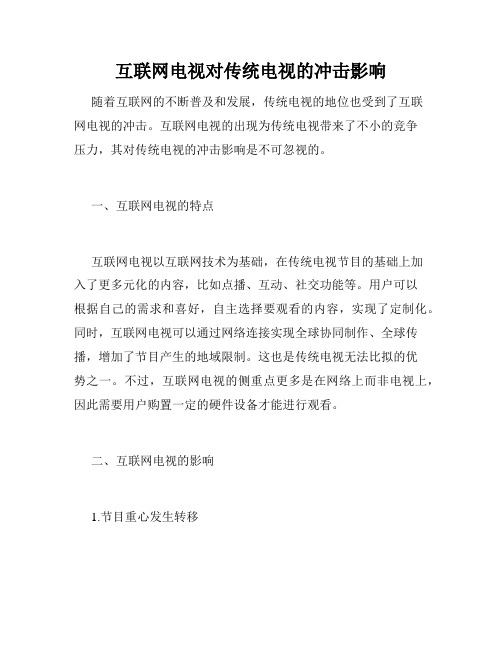 互联网电视对传统电视的冲击影响

随着互联网的不断普及和发展，传统电视的地位也受到了互联网电视的冲击。互联网电视的出现为传统电视带来了不小的竞争压力，其对传统电视的冲击影响是不可忽视的。

一、互联网电视的特点

互联网电视以互联网技术为基础，在传统电视节目的基础上加入了更多元化的内容，比如点播、互动、社交功能等。用户可以根据自己的需求和喜好，自主选择要观看的内容，实现了定制化。同时，互联网电视可以通过网络连接实现全球协同制作、全球传播，增加了节目产生的地域限制。这也是传统电视无法比拟的优势之一。不过，互联网电视的侧重点更多是在网络上而非电视上，因此需要用户购置一定的硬件设备才能进行观看。

二、互联网电视的影响

1.节目重心发生转移